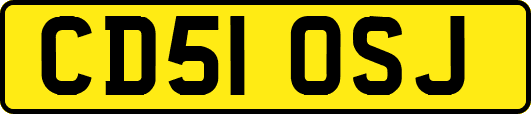 CD51 OSJ